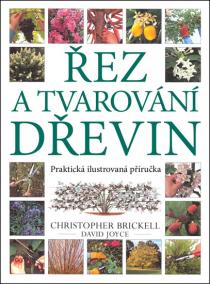 ŘEZ A TVAROVÁNÍ DŘEVIN

Praktická ilustrovaná příručka

CHRISTOPHER BRICKELL
DAVID JOYCE